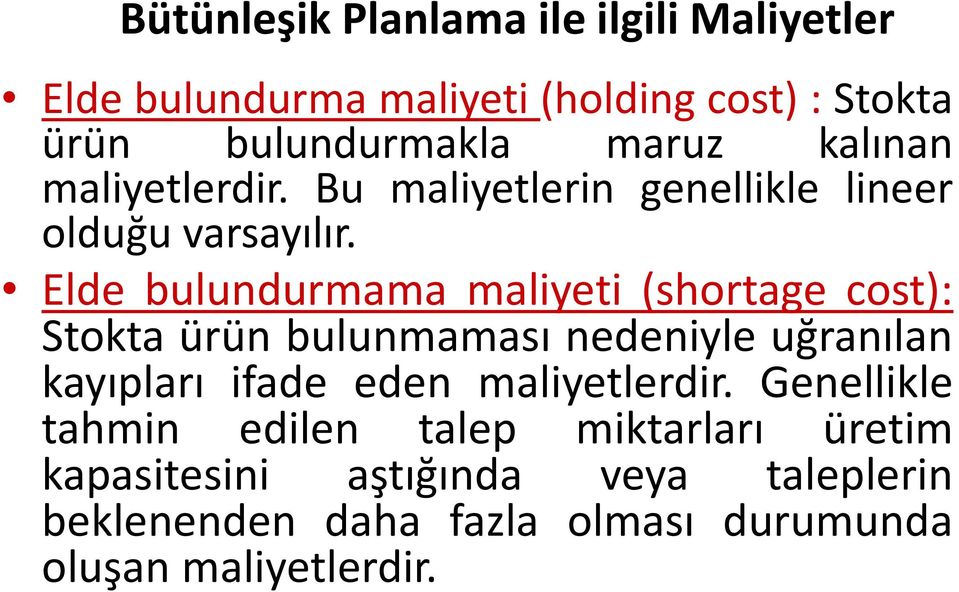 Bütünleşik Planlama ile ilgili Maliyetler

• Elde bulundurma maliyeti (holding cost) : Stokta ürün bulundurmakla maruz kalınan maliyetlerdir. Bu maliyetlerin genellikle lineer olduğu varsayılır.

• Elde bulundurmama maliyeti (shortage cost): Stokta ürün bulunmaması nedeniyle uğranılan kayıpları ifade eden maliyetlerdir. Genellikle tahmin edilen talep miktarları üretim kapasitesini aştığında veya taleplerin beklenenden daha fazla olması durumunda oluşan maliyetlerdir.